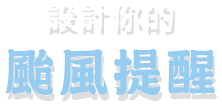 設計你的

颱風提醒